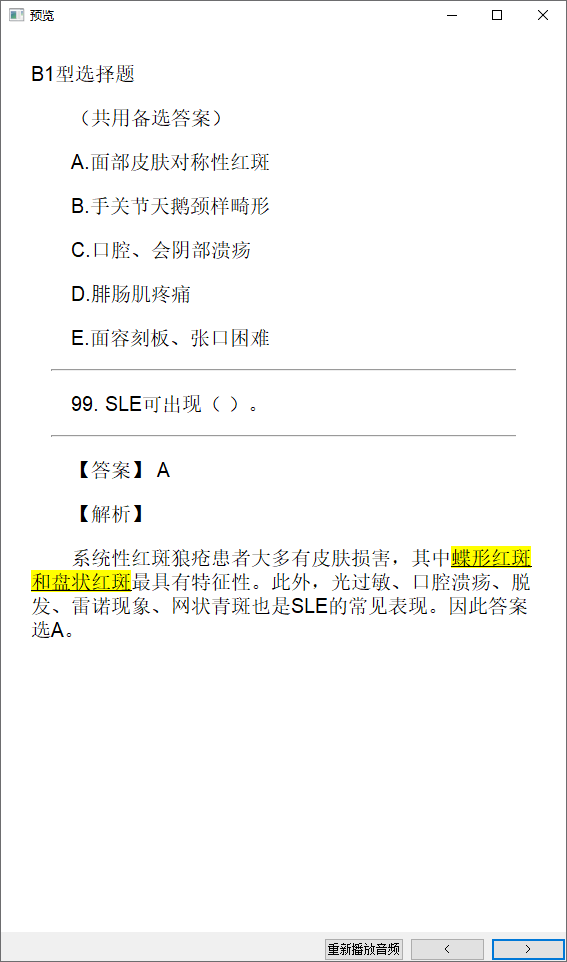 预览

B1型选择题

（共用备选答案）

A.面部皮肤对称性红斑

B.手关节天鹅颈样畸形

C.口腔、会阴部溃疡

D.腓肠肌疼痛

E.面容刻板、张口困难

99. SLE可出现（ ）。

【答案】 A

【解析】

系统性红斑狼疮患者大多有皮肤损害，其中蝶形红斑和盘状红斑最具有特征性。此外，光过敏、口腔溃疡、脱发、雷诺现象、网状青斑也是SLE的常见表现。因此答案选A。

重新播放音频 < >